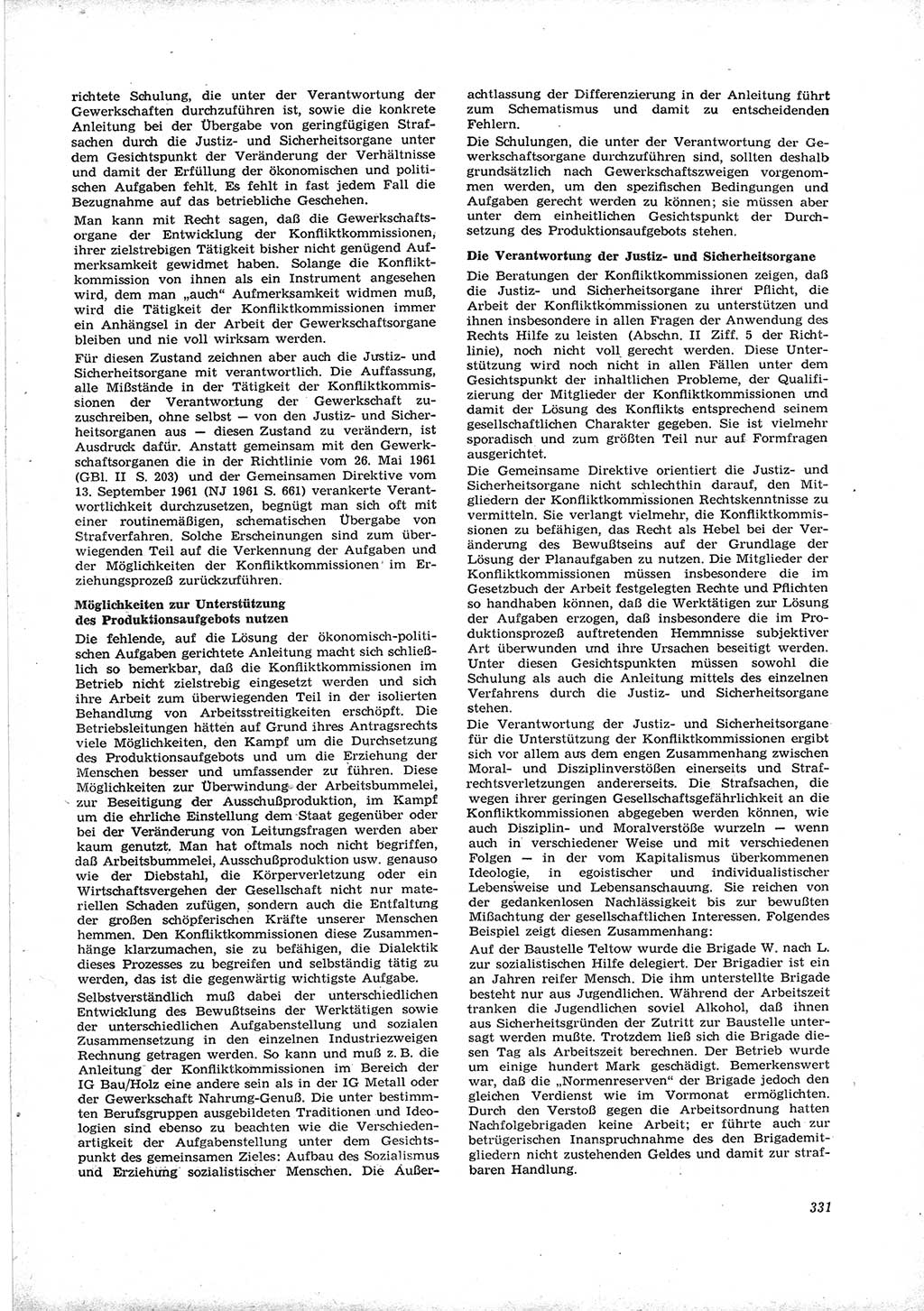 richtete Schulung, die unter der Verantwortung der Gewerkschaften durchzuführen ist, sowie die konkrete Anleitung bei der Übergabe von geringfügigen Strafsachen durch die Justiz- und Sicherheitsorgane unter dem Gesichtspunkt der Veränderung der Verhältnisse und damit der Erfüllung der ökonomischen und politischen Aufgaben fehlt. Es fehlt in fast jedem Fall die Bezugnahme auf das betriebliche Geschehen.

Man kann mit Recht sagen, daß die Gewerkschaftsorgane der Entwicklung der Konfliktkommissionen, ihrer zielstrebigen Tätigkeit bisher nicht genügend Aufmerksamkeit gewidmet haben. Solange die Konfliktkommission von ihnen als ein Instrument angesehen wird, dem man „auch“ Aufmerksamkeit widmen muß, wird die Tätigkeit der Konfliktkommissionen immer ein Anhängsel in der Arbeit der Gewerkschaftsorgane bleiben und nie voll wirksam werden.

Für diesen Zustand zeichnen aber auch die Justiz- und Sicherheitsorgane mit verantwortlich. Die Auffassung, alle Mißstände in der Tätigkeit der Konfliktkommissionen der Verantwortung der Gewerkschaft zuzuschreiben, ohne selbst — von den Justiz- und Sicherheitsorganen aus — diesen Zustand zu verändern, ist Ausdruck dafür. Anstatt gemeinsam mit den Gewerkschaftsorganen die in der Richtlinie vom 26. Mai 1961 (GBl. II S. 203) und der Gemeinsamen Direktive vom 13. September 1961 (NJ 1961 S. 661) verankerte Verantwortlichkeit durchzusetzen, begnügt man sich oft mit einer routinemäßigen, schematischen Übergabe von Strafverfahren. Solche Erscheinungen sind zum überwiegenden Teil auf die Verkennung der Aufgaben und der Möglichkeiten der Konfliktkommissionen im Erziehungsprozeß zurückzuführen.

Möglichkeiten zur Unterstützung des Produktionsaufgebots nutzen

Die fehlende, auf die Lösung der ökonomisch-politischen Aufgaben gerichtete Anleitung macht sich schließlich so bemerkbar, daß die Konfliktkommissionen im Betrieb nicht zielstrebig eingesetzt werden und sich ihre Arbeit zum überwiegenden Teil in der isolierten Behandlung von Arbeitsstreitigkeiten erschöpft. Die Betriebsleitungen hätten auf Grund ihres Antragsrechts viele Möglichkeiten, den Kampf um die Durchsetzung des Produktionsaufgebots und um die Erziehung der Menschen besser und umfassender zu führen. Diese Möglichkeiten zur Überwindung der Arbeitsbummelei, zur Beseitigung der Ausschußproduktion, im Kampf um die ehrliche Einstellung dem Staat gegenüber oder bei der Veränderung von Leitungsfragen werden aber kaum genutzt. Man hat oftmals noch nicht begriffen, daß Arbeitsbummelei, Ausschußproduktion usw. genauso wie der Diebstahl, die Körperverletzung oder ein Wirtschaftsvergehen der Gesellschaft nicht nur materiellen Schaden zufügen, sondern auch die Entfaltung der großen schöpferischen Kräfte unserer Menschen hemmen. Den Konfliktkommissionen diese Zusammenhänge klarzumachen, sie zu befähigen, die Dialektik dieses Prozesses zu begreifen und selbständig tätig zu werden, das ist die gegenwärtig wichtigste Aufgabe.

Selbstverständlich muß dabei der unterschiedlichen Entwicklung des Bewußtseins der Werktätigen sowie der unterschiedlichen Aufgabenstellung und sozialen Zusammensetzung in den einzelnen Industriezweigen Rechnung getragen werden. So kann und muß z. B. die Anleitung der Konfliktkommissionen im Bereich der IG Bau/Holz eine andere sein als in der IG Metall oder der Gewerkschaft Nahrung-Genuß. Die unter bestimmten Berufsgruppen ausgebildeten Traditionen und Ideologien sind ebenso zu beachten wie die Verschiedenartigkeit der Aufgabenstellung unter dem Gesichtspunkt des gemeinsamen Zieles: Aufbau des Sozialismus und Erziehung sozialistischer Menschen. Die Außerachtlassung der Differenzierung in der Anleitung führt zum Schematismus und damit zu entscheidenden Fehlern.

Die Schulungen, die unter der Verantwortung der Gewerkschaftsorgane durchzuführen sind, sollten deshalb grundsätzlich nach Gewerkschaftszweigen vorgenommen werden, um den spezifischen Bedingungen und Aufgaben gerecht werden zu können; sie müssen aber unter dem einheitlichen Gesichtspunkt der Durchsetzung des Produktionsaufgebots stehen.

Die Verantwortung der Justiz- und Sicherheitsorgane

Die Beratungen der Konfliktkommissionen zeigen, daß die Justiz- und Sicherheitsorgane ihrer Pflicht, die Arbeit der Konfliktkommissionen zu unterstützen und ihnen insbesondere in allen Fragen der Anwendung des Rechts Hilfe zu leisten (Abschn. II Ziff. 5 der Richtlinie), noch nicht voll gerecht werden. Diese Unterstützung wird noch nicht in allen Fällen unter dem Gesichtspunkt der inhaltlichen Probleme, der Qualifizierung der Mitglieder der Konfliktkommissionen und damit der Lösung des Konflikts entsprechend seinem gesellschaftlichen Charakter gegeben. Sie ist vielmehr sporadisch und zum größten Teil nur auf Formfragen ausgerichtet.

Die Gemeinsame Direktive orientiert die Justiz- und Sicherheitsorgane nicht schlechthin darauf, den Mitgliedern der Konfliktkommissionen Rechtskenntnisse zu vermitteln. Sie verlangt vielmehr, die Konfliktkommissionen zu befähigen, das Recht als Hebel bei der Veränderung des Bewußtseins auf der Grundlage der Lösung der Planaufgaben zu nutzen. Die Mitglieder der Konfliktkommissionen müssen insbesondere die im Gesetzbuch der Arbeit festgelegten Rechte und Pflichten so handhaben können, daß die Werktätigen zur Lösung der Aufgaben erzogen, daß insbesondere die im Produktionsprozeß auftretenden Hemmnisse subjektiver Art überwunden und ihre Ursachen beseitigt werden. Unter diesen Gesichtspunkten müssen sowohl die Schulung als auch die Anleitung mittels des einzelnen Verfahrens durch die Justiz- und Sicherheitsorgane stehen.

Die Verantwortung der Justiz- und Sicherheitsorgane für die Unterstützung der Konfliktkommissionen ergibt sich vor allem aus dem engen Zusammenhang zwischen Moral- und Disziplinverstößen einerseits und Strafrechtsverletzungen andererseits. Die Strafsachen, die wegen ihrer geringen Gesellschaftsgefährlichkeit an die Konfliktkommissionen abgegeben werden können, wie auch Disziplin- und Moralverstöße wurzeln — wenn auch in verschiedener Weise und mit verschiedenen Folgen — in der vom Kapitalismus überkommenen Ideologie, in egoistischer und individualistischer Lebensweise und Lebensanschauung. Sie reichen von der gedankenlosen Nachlässigkeit bis zur bewußten Mißachtung der gesellschaftlichen Interessen. Folgendes Beispiel zeigt diesen Zusammenhang:

Auf der Baustelle Teltow wurde die Brigade W. nach L. zur sozialistischen Hilfe delegiert. Der Brigadier ist ein an Jahren reifer Mensch. Die ihm unterstellte Brigade besteht nur aus Jugendlichen. Während der Arbeitszeit tranken die Jugendlichen soviel Alkohol, daß ihnen aus Sicherheitsgründen der Zutritt zur Baustelle untersagt werden mußte. Trotzdem ließ sich die Brigade diesen Tag als Arbeitszeit berechnen. Der Betrieb wurde um einige hundert Mark geschädigt. Bemerkenswert war, daß die „Normenreserven“ der Brigade jedoch den gleichen Verdienst wie im Vormonat ermöglichten. Durch den Verstoß gegen die Arbeitsordnung hatten Nachfolgebrigaden keine Arbeit; er führte auch zur betrügerischen Inanspruchnahme des den Brigademitgliedern nicht zustehenden Geldes und damit zur strafbaren Handlung.

331